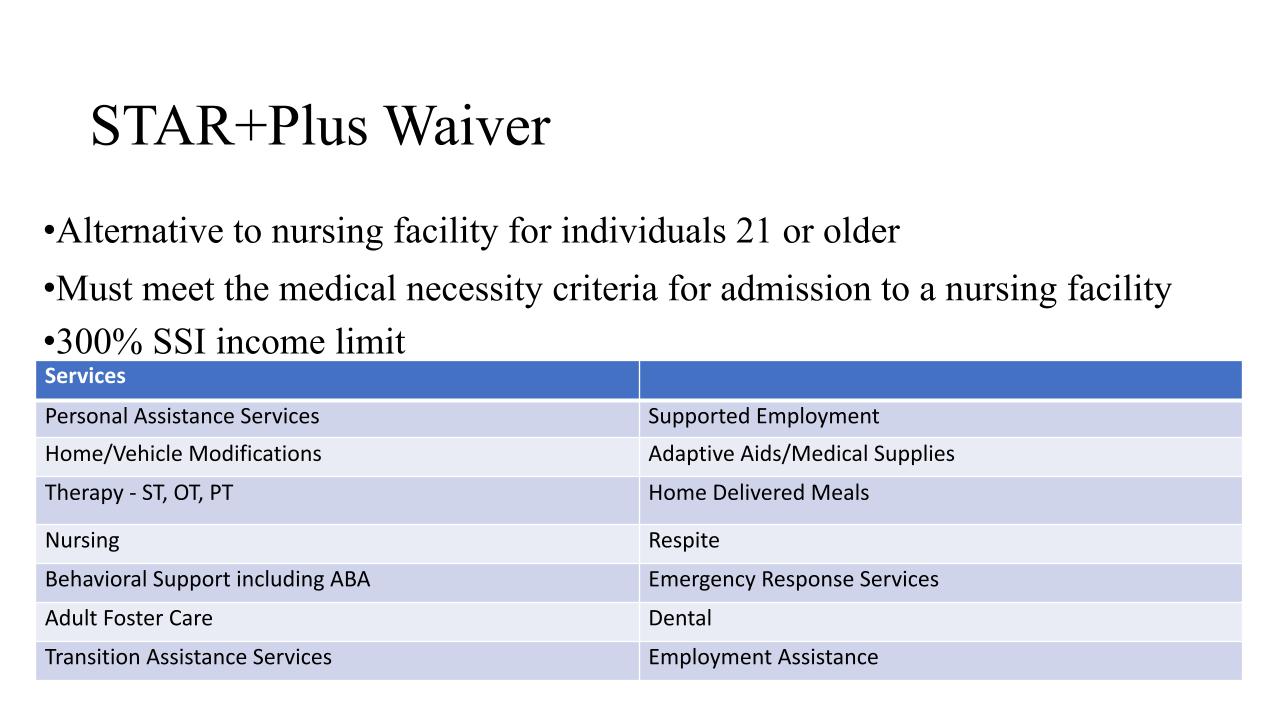 STAR+Plus Waiver

•Alternative to nursing facility for individuals 21 or older

•Must meet the medical necessity criteria for admission to a nursing facility

•300% SSI income limit

| Services | |
|---|---|
| Personal Assistance Services | Supported Employment |
| Home/Vehicle Modifications | Adaptive Aids/Medical Supplies |
| Therapy - ST, OT, PT | Home Delivered Meals |
| Nursing | Respite |
| Behavioral Support including ABA | Emergency Response Services |
| Adult Foster Care | Dental |
| Transition Assistance Services | Employment Assistance |